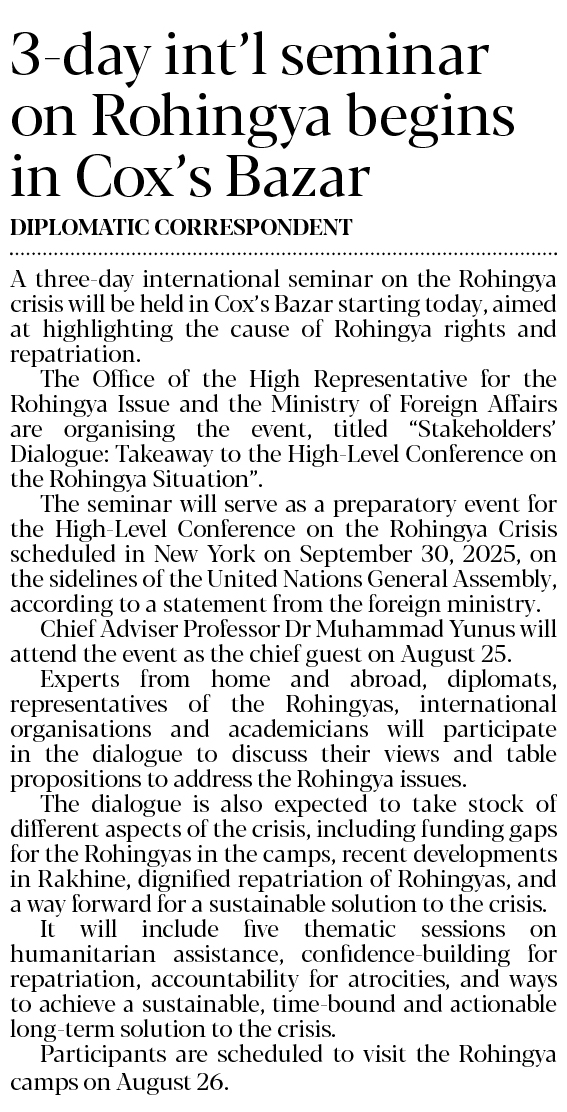 3-day int’l seminar on Rohingya begins in Cox’s Bazar

DIPLOMATIC CORRESPONDENT

A three-day international seminar on the Rohingya crisis will be held in Cox’s Bazar starting today, aimed at highlighting the cause of Rohingya rights and repatriation.

The Office of the High Representative for the Rohingya Issue and the Ministry of Foreign Affairs are organising the event, titled “Stakeholders’ Dialogue: Takeaway to the High-Level Conference on the Rohingya Situation”.

The seminar will serve as a preparatory event for the High-Level Conference on the Rohingya Crisis scheduled in New York on September 30, 2025, on the sidelines of the United Nations General Assembly, according to a statement from the foreign ministry.

Chief Adviser Professor Dr Muhammad Yunus will attend the event as the chief guest on August 25.

Experts from home and abroad, diplomats, representatives of the Rohingyas, international organisations and academicians will participate in the dialogue to discuss their views and table propositions to address the Rohingya issues.

The dialogue is also expected to take stock of different aspects of the crisis, including funding gaps for the Rohingyas in the camps, recent developments in Rakhine, dignified repatriation of Rohingyas, and a way forward for a sustainable solution to the crisis.

It will include five thematic sessions on humanitarian assistance, confidence-building for repatriation, accountability for atrocities, and ways to achieve a sustainable, time-bound and actionable long-term solution to the crisis.

Participants are scheduled to visit the Rohingya camps on August 26.